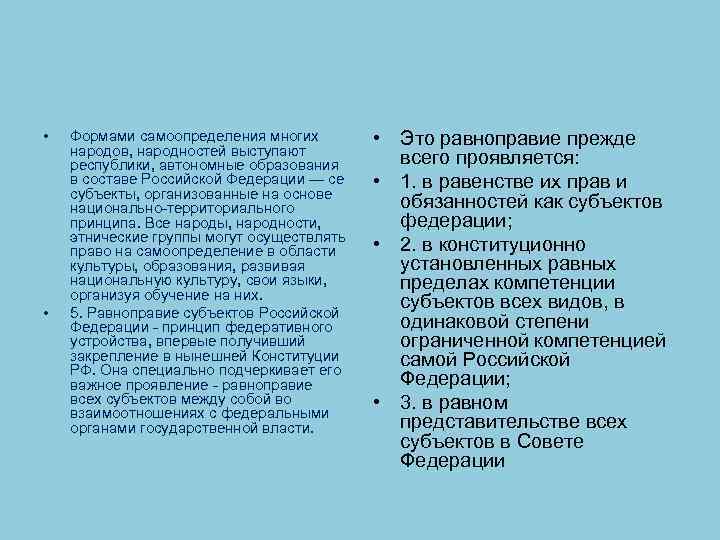 • Формами самоопределения многих народов, народностей выступают республики, автономные образования в составе Российской Федерации — се субъекты, организованные на основе национально-территориального принципа. Все народы, народности, этнические группы могут осуществлять право на самоопределение в области культуры, образования, развивая национальную культуру, свои языки, организуя обучение на них.

• 5. Равноправие субъектов Российской Федерации - принцип федеративного устройства, впервые получивший закрепление в нынешней Конституции РФ. Она специально подчеркивает его важное проявление - равноправие всех субъектов между собой во взаимоотношениях с федеральными органами государственной власти.

• Это равноправие прежде всего проявляется:

• 1. в равенстве их прав и обязанностей как субъектов федерации;

• 2. в конституционно установленных равных пределах компетенции субъектов всех видов, в одинаковой степени ограниченной компетенцией самой Российской Федерации;

• 3. в равном представительстве всех субъектов в Совете Федерации